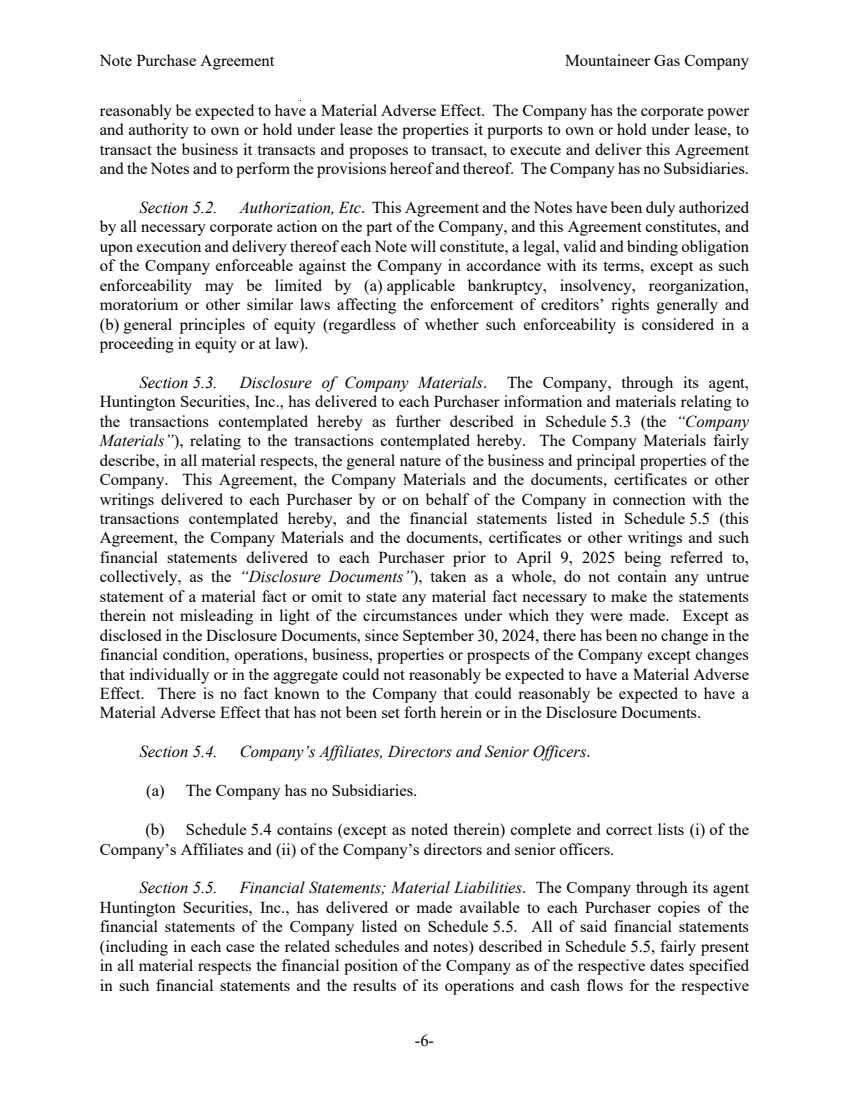 Note Purchase Agreement Mountaineer Gas Company

reasonably be expected to have a Material Adverse Effect. The Company has the corporate power and authority to own or hold under lease the properties it purports to own or hold under lease, to transact the business it transacts and proposes to transact, to execute and deliver this Agreement and the Notes and to perform the provisions hereof and thereof. The Company has no Subsidiaries.

Section 5.2. Authorization, Etc. This Agreement and the Notes have been duly authorized by all necessary corporate action on the part of the Company, and this Agreement constitutes, and upon execution and delivery thereof each Note will constitute, a legal, valid and binding obligation of the Company enforceable against the Company in accordance with its terms, except as such enforceability may be limited by (a) applicable bankruptcy, insolvency, reorganization, moratorium or other similar laws affecting the enforcement of creditors' rights generally and (b) general principles of equity (regardless of whether such enforceability is considered in a proceeding in equity or at law).

Section 5.3. Disclosure of Company Materials. The Company, through its agent, Huntington Securities, Inc., has delivered to each Purchaser information and materials relating to the transactions contemplated hereby as further described in Schedule 5.3 (the "Company Materials"), relating to the transactions contemplated hereby. The Company Materials fairly describe, in all material respects, the general nature of the business and principal properties of the Company. This Agreement, the Company Materials and the documents, certificates or other writings delivered to each Purchaser by or on behalf of the Company in connection with the transactions contemplated hereby, and the financial statements listed in Schedule 5.5 (this Agreement, the Company Materials and the documents, certificates or other writings and such financial statements delivered to each Purchaser prior to April 9, 2025 being referred to, collectively, as the "Disclosure Documents"), taken as a whole, do not contain any untrue statement of a material fact or omit to state any material fact necessary to make the statements therein not misleading in light of the circumstances under which they were made. Except as disclosed in the Disclosure Documents, since September 30, 2024, there has been no change in the financial condition, operations, business, properties or prospects of the Company except changes that individually or in the aggregate could not reasonably be expected to have a Material Adverse Effect. There is no fact known to the Company that could reasonably be expected to have a Material Adverse Effect that has not been set forth herein or in the Disclosure Documents.

Section 5.4. Company's Affiliates, Directors and Senior Officers.

(a) The Company has no Subsidiaries.

(b) Schedule 5.4 contains (except as noted therein) complete and correct lists (i) of the Company's Affiliates and (ii) of the Company's directors and senior officers.

Section 5.5. Financial Statements; Material Liabilities. The Company through its agent Huntington Securities, Inc., has delivered or made available to each Purchaser copies of the financial statements of the Company listed on Schedule 5.5. All of said financial statements (including in each case the related schedules and notes) described in Schedule 5.5, fairly present in all material respects the financial position of the Company as of the respective dates specified in such financial statements and the results of its operations and cash flows for the respective

-6-